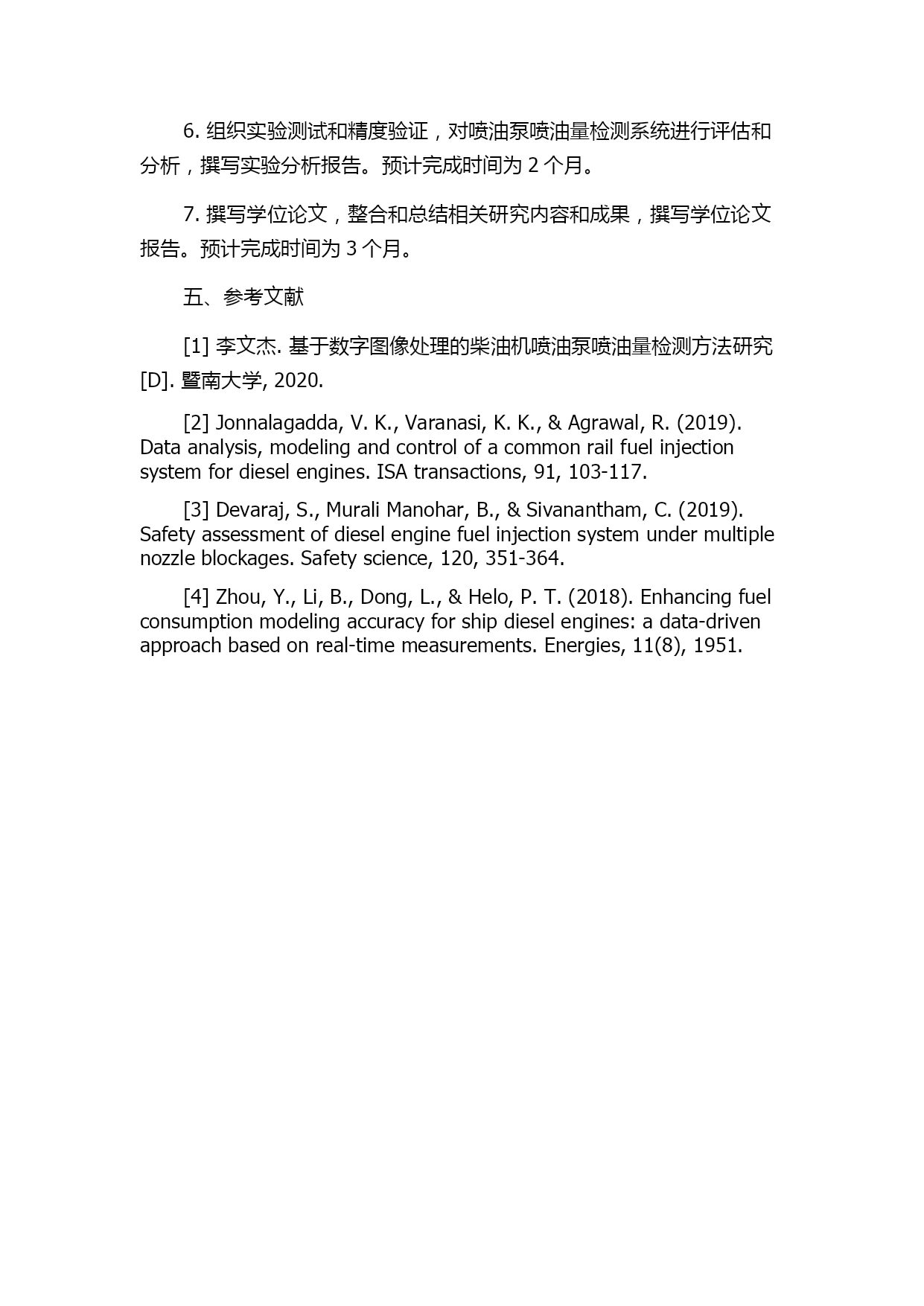 6. 组织实验测试和精度验证，对喷油泵喷油量检测系统进行评估和分析，撰写实验分析报告。预计完成时间为 2 个月。

7. 撰写学位论文，整合和总结相关研究内容和成果，撰写学位论文报告。预计完成时间为 3 个月。

五、参考文献

[1] 李文杰. 基于数字图像处理的柴油机喷油泵喷油量检测方法研究[D]. 暨南大学, 2020.

[2] Jonnalagadda, V. K., Varanasi, K. K., & Agrawal, R. (2019). Data analysis, modeling and control of a common rail fuel injection system for diesel engines. ISA transactions, 91, 103-117.

[3] Devaraj, S., Murali Manohar, B., & Sivanantham, C. (2019). Safety assessment of diesel engine fuel injection system under multiple nozzle blockages. Safety science, 120, 351-364.

[4] Zhou, Y., Li, B., Dong, L., & Helo, P. T. (2018). Enhancing fuel consumption modeling accuracy for ship diesel engines: a data-driven approach based on real-time measurements. Energies, 11(8), 1951.